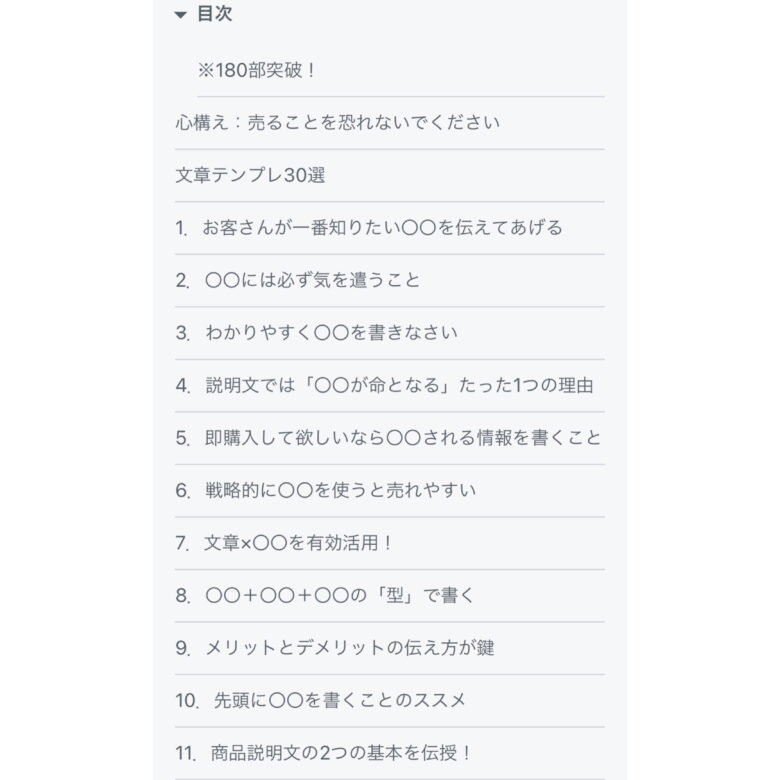 目次

※180部突破！

心構え：売ることを恐れないでください

文章テンプレ30選

1. お客さんが一番知りたい〇〇を伝えてあげる

2. 〇〇には必ず気を遣うこと

3. わかりやすく〇〇を書きなさい

4. 説明文では「〇〇が命となる」たった1つの理由

5. 即購入して欲しいなら〇〇される情報を書くこと

6. 戦略的に〇〇を使うと売れやすい

7. 文章×〇〇を有効活用！

8. 〇〇＋〇〇＋〇〇の「型」で書く

9. メリットとデメリットの伝え方が鍵

10. 先頭に〇〇を書くことのススメ

11. 商品説明文の2つの基本を伝授！